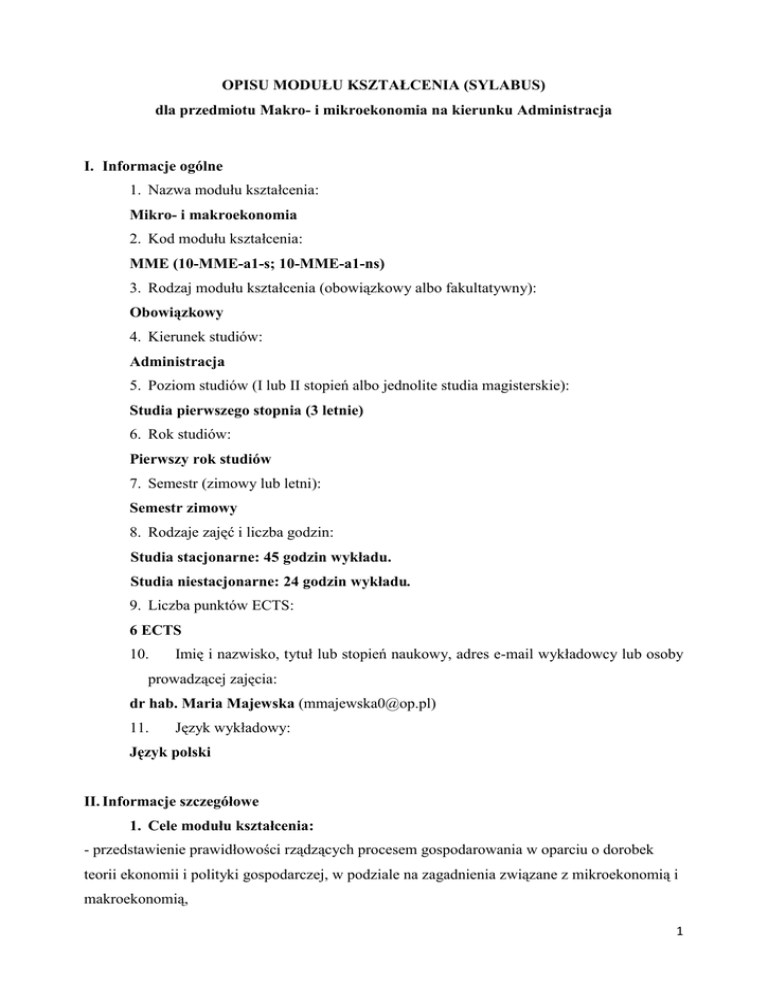 OPISU MODUŁU KSZTAŁCENIA (SYLABUS)

dla przedmiotu Makro- i mikroekonomia na kierunku Administracja

I. Informacje ogólne

1. Nazwa modułu kształcenia:

Mikro- i makroekonomia

2. Kod modułu kształcenia:

MME (10-MME-a1-s; 10-MME-a1-ns)

3. Rodzaj modułu kształcenia (obowiązkowy albo fakultatywny):

Obowiązkowy

4. Kierunek studiów:

Administracja

5. Poziom studiów (I lub II stopień albo jednolite studia magisterskie):

Studia pierwszego stopnia (3 letnie)

6. Rok studiów:

Pierwszy rok studiów

7. Semestr (zimowy lub letni):

Semestr zimowy

8. Rodzaje zajęć i liczba godzin:

Studia stacjonarne: 45 godzin wykładu.

Studia niestacjonarne: 24 godzin wykładu.

9. Liczba punktów ECTS:

6 ECTS

10. Imię i nazwisko, tytuł lub stopień naukowy, adres e-mail wykładowcy lub osoby prowadzącej zajęcia:

dr hab. Maria Majewska (mmajewska0@op.pl)

11. Język wykładowy:

Język polski

II. Informacje szczegółowe

1. Cele modułu kształcenia:

- przedstawienie prawidłowości rządzących procesem gospodarowania w oparciu o dorobek teorii ekonomii i polityki gospodarczej, w podziale na zagadnienia związane z mikroekonomią i makroekonomią,

1